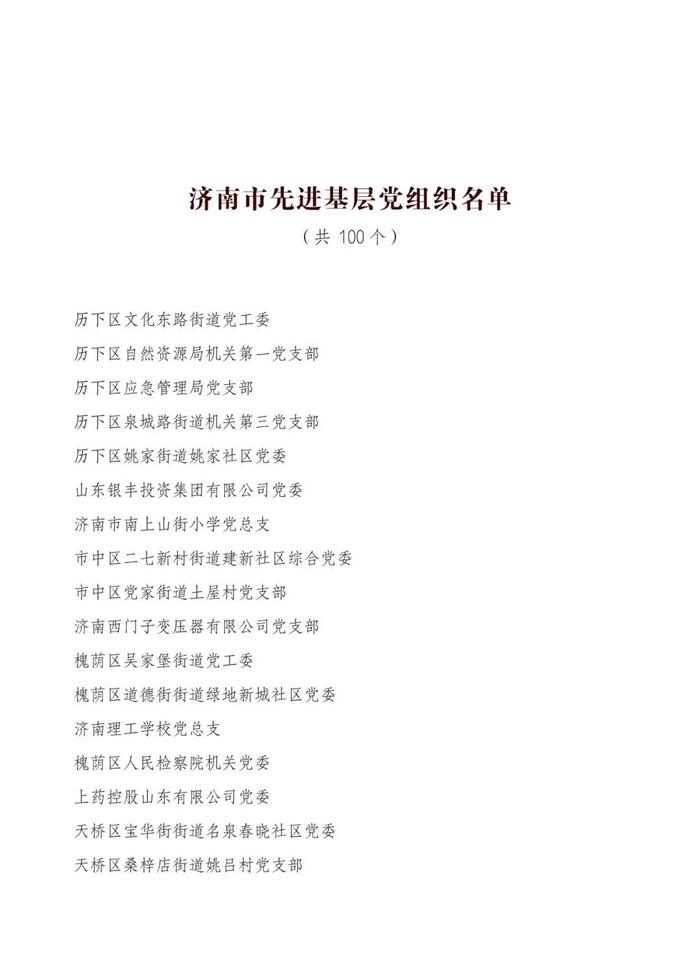 济南市先进基层党组织名单
（共 100 个）

历下区文化东路街道党工委
历下区自然资源局机关第一党支部
历下区应急管理局党支部
历下区泉城路街道机关第三党支部
历下区姚家街道姚家社区党委
山东银丰投资集团有限公司党委
济南市南上山街小学党总支
市中区二七新村街道建新社区综合党委
市中区党家街道土屋村党支部
济南西门子变压器有限公司党支部
槐荫区吴家堡街道党工委
槐荫区道德街街道绿地新城社区党委
济南理工学校党总支
槐荫区人民检察院机关党委
上药控股山东有限公司党委
天桥区宝华街街道名泉春晓社区党委
天桥区桑梓店街道姚吕村党支部